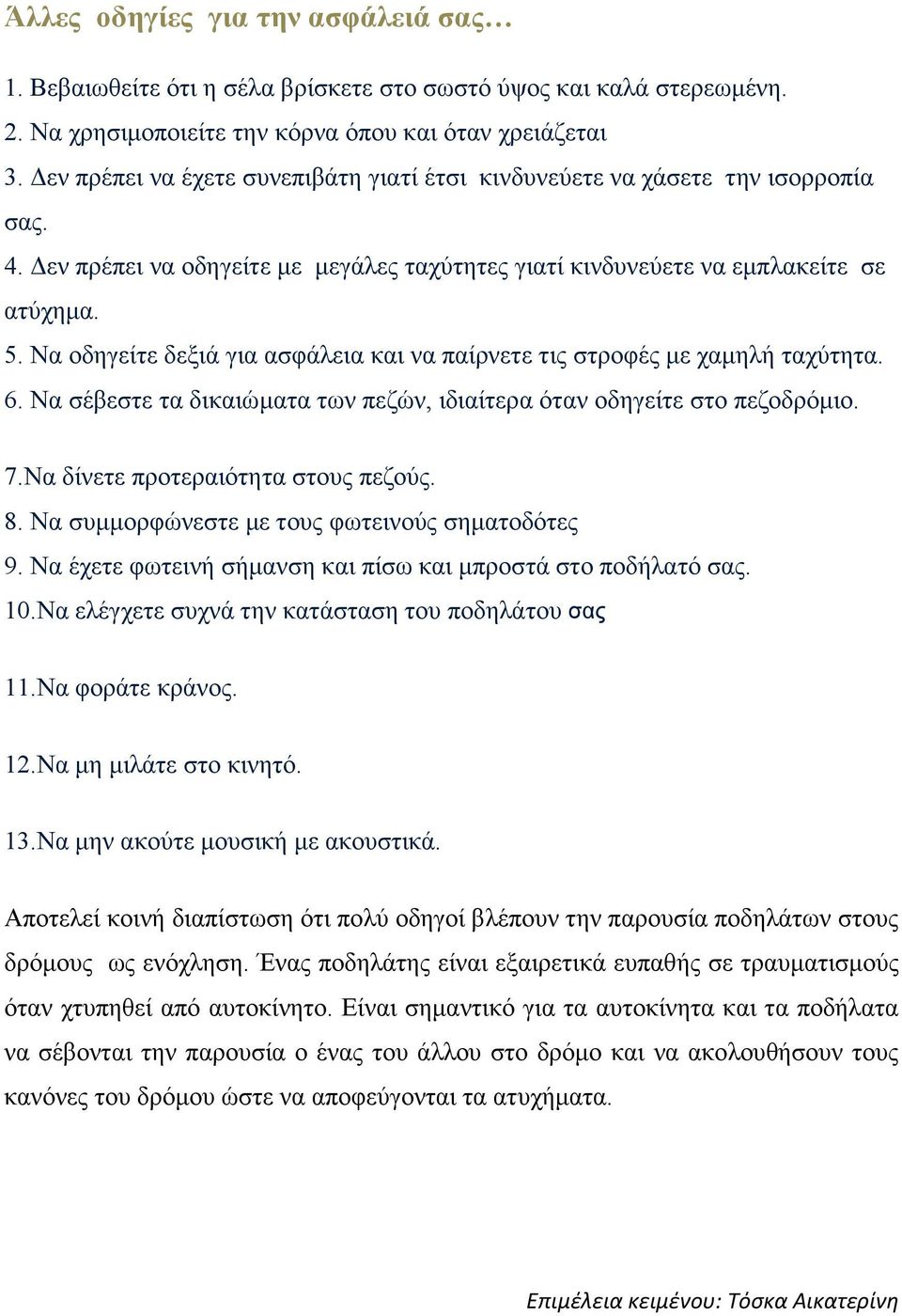 Άλλες οδηγίες για την ασφάλειά σας…

1. Βεβαιωθείτε ότι η σέλα βρίσκετε στο σωστό ύψος και καλά στερεωμένη.
2. Να χρησιμοποιείτε την κόρνα όπου και όταν χρειάζεται
3. Δεν πρέπει να έχετε συνεπιβάτη γιατί έτσι κινδυνεύετε να χάσετε την ισορροπία σας.
4. Δεν πρέπει να οδηγείτε με μεγάλες ταχύτητες γιατί κινδυνεύετε να εμπλακείτε σε ατύχημα.
5. Να οδηγείτε δεξιά για ασφάλεια και να παίρνετε τις στροφές με χαμηλή ταχύτητα.
6. Να σέβεστε τα δικαιώματα των πεζών, ιδιαίτερα όταν οδηγείτε στο πεζοδρόμιο.

7.Να δίνετε προτεραιότητα στους πεζούς.
8. Να συμμορφώνεστε με τους φωτεινούς σηματοδότες
9. Να έχετε φωτεινή σήμανση και πίσω και μπροστά στο ποδήλατό σας.
10.Να ελέγχετε συχνά την κατάσταση του ποδηλάτου σας

11.Να φοράτε κράνος.

12.Να μη μιλάτε στο κινητό.

13.Να μην ακούτε μουσική με ακουστικά.

Αποτελεί κοινή διαπίστωση ότι πολύ οδηγοί βλέπουν την παρουσία ποδηλάτων στους δρόμους ως ενόχληση. Ένας ποδηλάτης είναι εξαιρετικά ευπαθής σε τραυματισμούς όταν χτυπηθεί από αυτοκίνητο. Είναι σημαντικό για τα αυτοκίνητα και τα ποδήλατα να σέβονται την παρουσία ο ένας του άλλου στο δρόμο και να ακολουθήσουν τους κανόνες του δρόμου ώστε να αποφεύγονται τα ατυχήματα.

Επιμέλεια κειμένου: Τόσκα Αικατερίνη